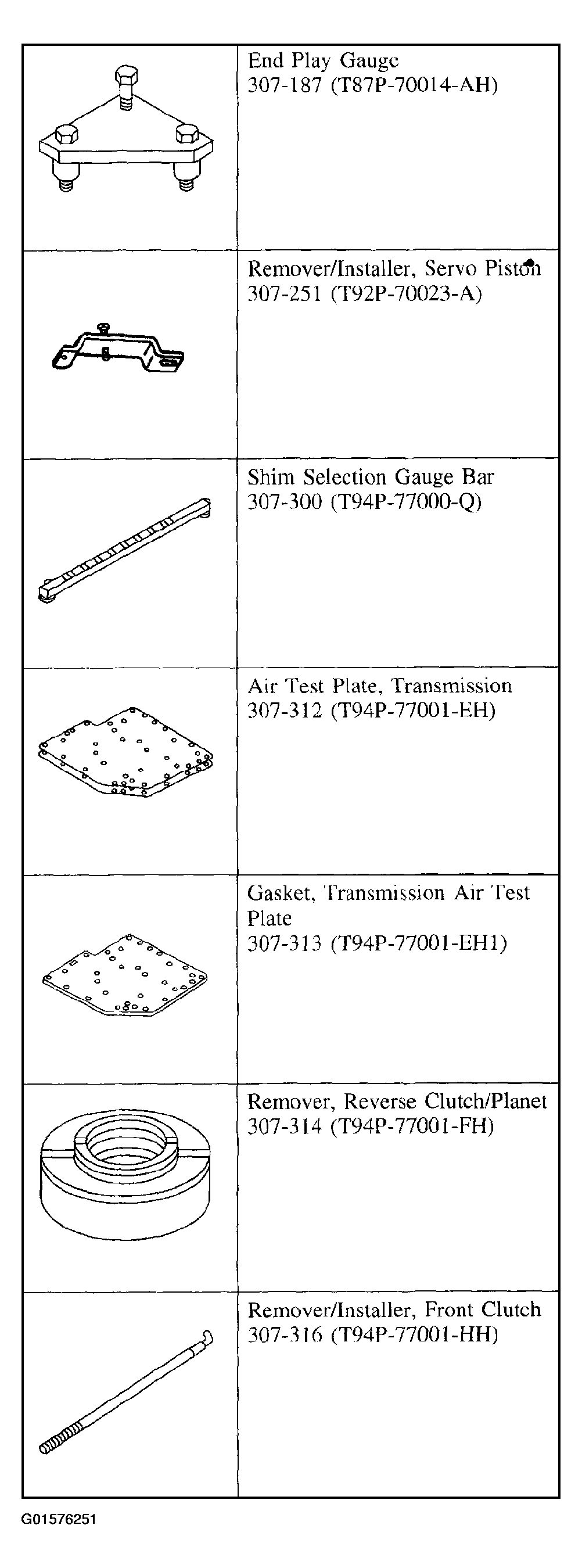 | | |
|---|---|
| | End Play Gauge 307-187 (T87P-70014-AH) |
| | Remover/Installer, Servo Piston 307-251 (T92P-70023-A) |
| | Shim Selection Gauge Bar 307-300 (T94P-77000-Q) |
| | Air Test Plate, Transmission 307-312 (T94P-77001-EH) |
| | Gasket, Transmission Air Test Plate 307-313 (T94P-77001-EH1) |
| | Remover, Reverse Clutch/Planet 307-314 (T94P-77001-FH) |
| | Remover/Installer, Front Clutch 307-316 (T94P-77001-HH) |

G01576251